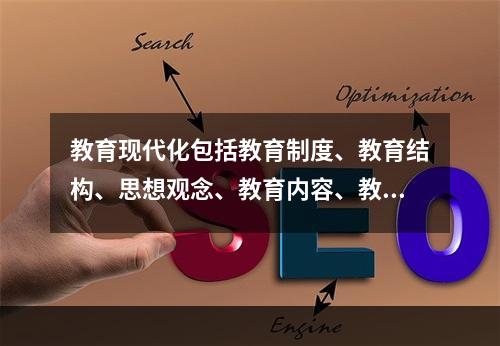 Search

Optimization

教育现代化包括教育制度、教育结构、思想观念、教育内容、教…

SEO

Engine